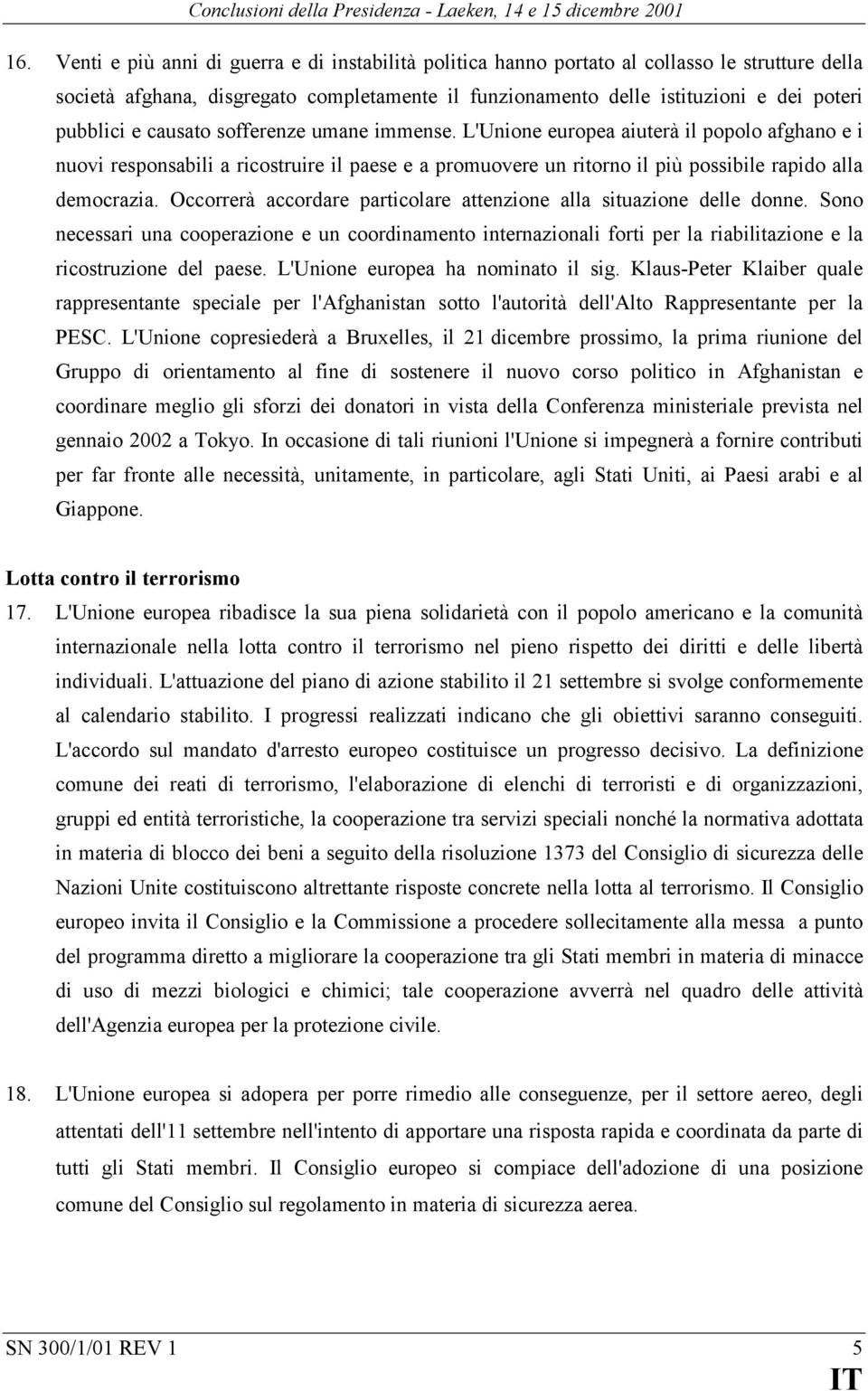 Conclusioni della Presidenza - Laeken, 14 e 15 dicembre 2001

16. Venti e più anni di guerra e di instabilità politica hanno portato al collasso le strutture della società afghana, disgregato completamente il funzionamento delle istituzioni e dei poteri pubblici e causato sofferenze umane immense. L'Unione europea aiuterà il popolo afghano e i nuovi responsabili a ricostruire il paese e a promuovere un ritorno il più possibile rapido alla democrazia. Occorrerà accordare particolare attenzione alla situazione delle donne. Sono necessari una cooperazione e un coordinamento internazionali forti per la riabilitazione e la ricostruzione del paese. L'Unione europea ha nominato il sig. Klaus-Peter Klaiber quale rappresentante speciale per l'Afghanistan sotto l'autorità dell'Alto Rappresentante per la PESC. L'Unione copresiederà a Bruxelles, il 21 dicembre prossimo, la prima riunione del Gruppo di orientamento al fine di sostenere il nuovo corso politico in Afghanistan e coordinare meglio gli sforzi dei donatori in vista della Conferenza ministeriale prevista nel gennaio 2002 a Tokyo. In occasione di tali riunioni l'Unione si impegnerà a fornire contributi per far fronte alle necessità, unitamente, in particolare, agli Stati Uniti, ai Paesi arabi e al Giappone.

Lotta contro il terrorismo

17. L'Unione europea ribadisce la sua piena solidarietà con il popolo americano e la comunità internazionale nella lotta contro il terrorismo nel pieno rispetto dei diritti e delle libertà individuali. L'attuazione del piano di azione stabilito il 21 settembre si svolge conformemente al calendario stabilito. I progressi realizzati indicano che gli obiettivi saranno conseguiti. L'accordo sul mandato d'arresto europeo costituisce un progresso decisivo. La definizione comune dei reati di terrorismo, l'elaborazione di elenchi di terroristi e di organizzazioni, gruppi ed entità terroristiche, la cooperazione tra servizi speciali nonché la normativa adottata in materia di blocco dei beni a seguito della risoluzione 1373 del Consiglio di sicurezza delle Nazioni Unite costituiscono altrettante risposte concrete nella lotta al terrorismo. Il Consiglio europeo invita il Consiglio e la Commissione a procedere sollecitamente alla messa a punto del programma diretto a migliorare la cooperazione tra gli Stati membri in materia di minacce di uso di mezzi biologici e chimici; tale cooperazione avverrà nel quadro delle attività dell'Agenzia europea per la protezione civile.

18. L'Unione europea si adopera per porre rimedio alle conseguenze, per il settore aereo, degli attentati dell'11 settembre nell'intento di apportare una risposta rapida e coordinata da parte di tutti gli Stati membri. Il Consiglio europeo si compiace dell'adozione di una posizione comune del Consiglio sul regolamento in materia di sicurezza aerea.

SN 300/1/01 REV 1 5

IT